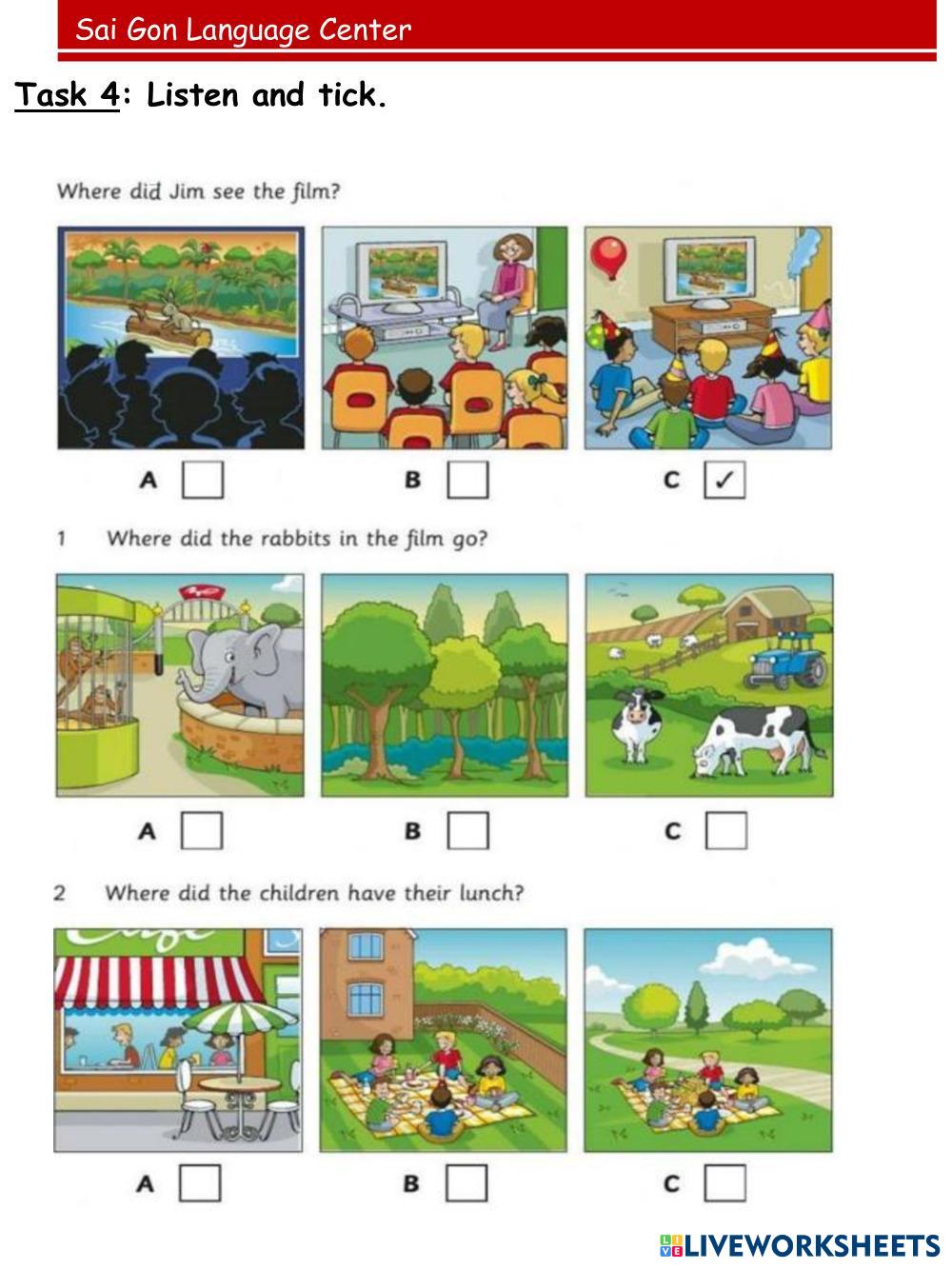 Sai Gon Language Center

Task 4: Listen and tick.

Where did Jim see the film?

A ☐ B ☐ C ☑

1 Where did the rabbits in the film go?

A ☐ B ☐ C ☐

2 Where did the children have their lunch?

A ☐ B ☐ C ☐

LIVEWORKSHEETS